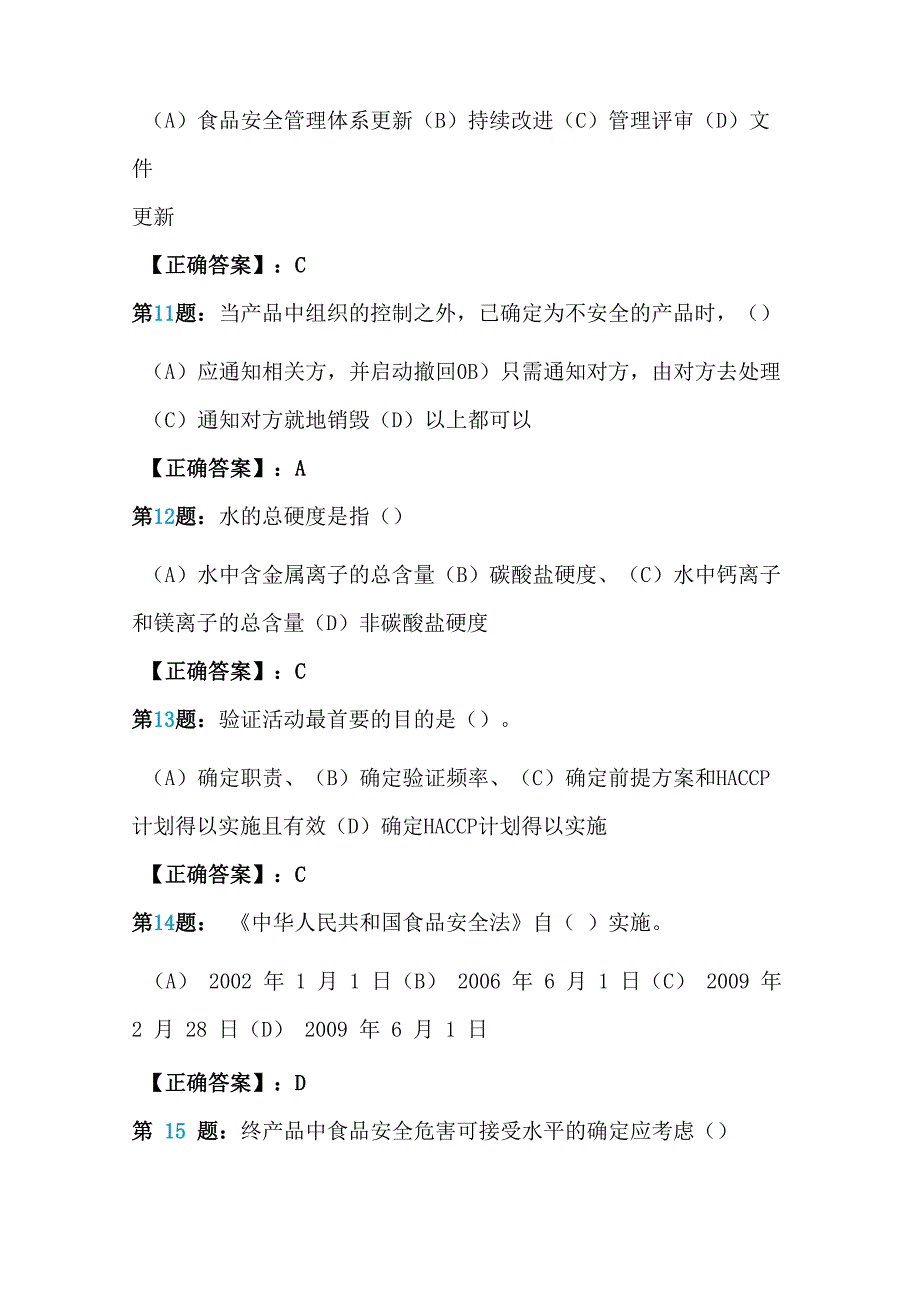 （A）食品安全管理体系更新（B）持续改进（C）管理评审（D）文件

更新

【正确答案】：C

第11题：当产品中组织的控制之外，已确定为不安全的产品时，（）

（A）应通知相关方，并启动撤回0B）只需通知对方，由对方去处理（C）通知对方就地销毁（D）以上都可以

【正确答案】：A

第12题：水的总硬度是指（）

（A）水中含金属离子的总含量（B）碳酸盐硬度、（C）水中钙离子和镁离子的总含量（D）非碳酸盐硬度

【正确答案】：C

第13题：验证活动最首要的目的是（）。

（A）确定职责、（B）确定验证频率、（C）确定前提方案和HACCP计划得以实施且有效（D）确定HACCP计划得以实施

【正确答案】：C

第14题：《中华人民共和国食品安全法》自（ ）实施。

（A） 2002 年 1 月 1 日（B） 2006 年 6 月 1 日（C） 2009 年 2 月 28 日（D） 2009 年 6 月 1 日

【正确答案】：D

第 15 题：终产品中食品安全危害可接受水平的确定应考虑（）